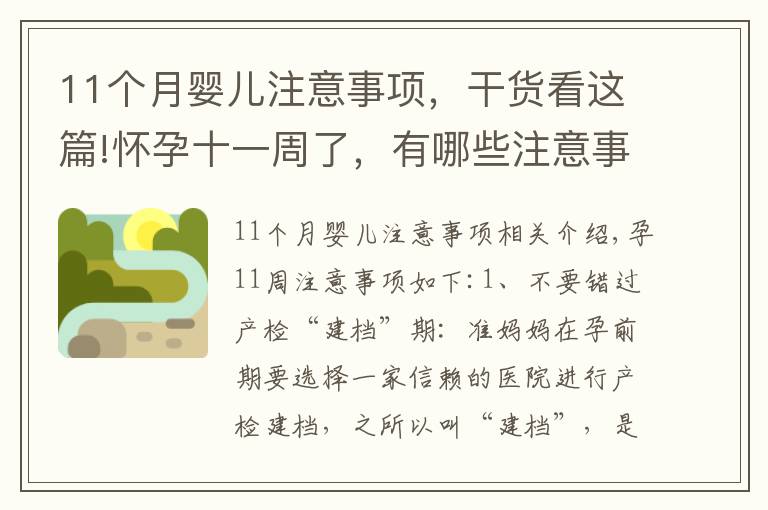 11个月婴儿注意事项，干货看这篇!怀孕十一周了，有哪些注意事

11个月婴儿注意事项相关介绍，孕11周注意事项如下：1、不要错过产检“建档”期：准妈妈在孕前期要选择一家信赖的医院进行产检建档，之所以叫“建档”，是